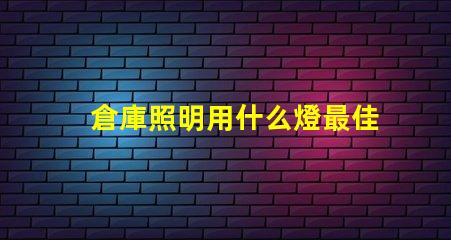 倉庫照明用什么燈最佳